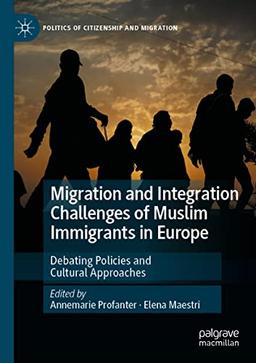 POLITICS OF CITIZENSHIP AND MIGRATION

Migration and Integration Challenges of Muslim Immigrants in Europe

Debating Policies and Cultural Approaches

Edited by
Annemarie Profanter · Elena Maestri

palgrave macmillan